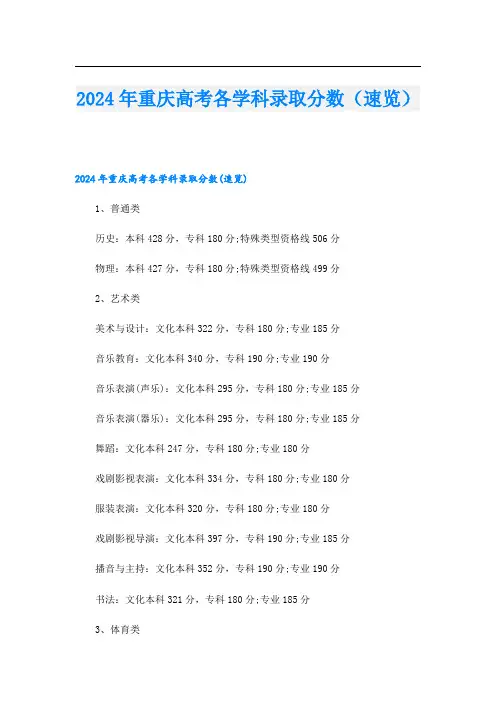 2024年重庆高考各学科录取分数（速览）

2024年重庆高考各学科录取分数(速览)

1、普通类

历史：本科428分，专科180分;特殊类型资格线506分

物理：本科427分，专科180分;特殊类型资格线499分

2、艺术类

美术与设计：文化本科322分，专科180分;专业185分

音乐教育：文化本科340分，专科190分;专业190分

音乐表演(声乐)：文化本科295分，专科180分;专业185分

音乐表演(器乐)：文化本科295分，专科180分;专业185分

舞蹈：文化本科247分，专科180分;专业180分

戏剧影视表演：文化本科334分，专科180分;专业180分

服装表演：文化本科320分，专科180分;专业180分

戏剧影视导演：文化本科397分，专科190分;专业185分

播音与主持：文化本科352分，专科190分;专业190分

书法：文化本科321分，专科180分;专业185分

3、体育类